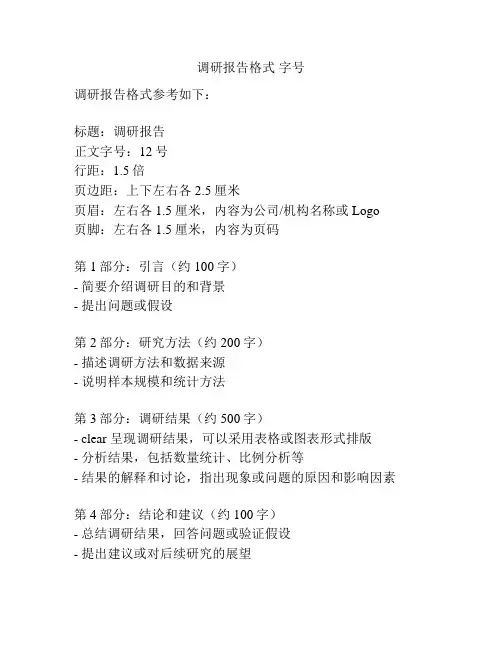 调研报告格式 字号

调研报告格式参考如下：

标题：调研报告
正文字号：12 号
行距：1.5 倍
页边距：上下左右各 2.5 厘米
页眉：左右各 1.5 厘米，内容为公司/机构名称或 Logo
页脚：左右各 1.5 厘米，内容为页码

第 1 部分：引言（约 100 字）
- 简要介绍调研目的和背景
- 提出问题或假设

第 2 部分：研究方法（约 200 字）
- 描述调研方法和数据来源
- 说明样本规模和统计方法

第 3 部分：调研结果（约 500 字）
- clear 呈现调研结果，可以采用表格或图表形式排版
- 分析结果，包括数量统计、比例分析等
- 结果的解释和讨论，指出现象或问题的原因和影响因素

第 4 部分：结论和建议（约 100 字）
- 总结调研结果，回答问题或验证假设
- 提出建议或对后续研究的展望